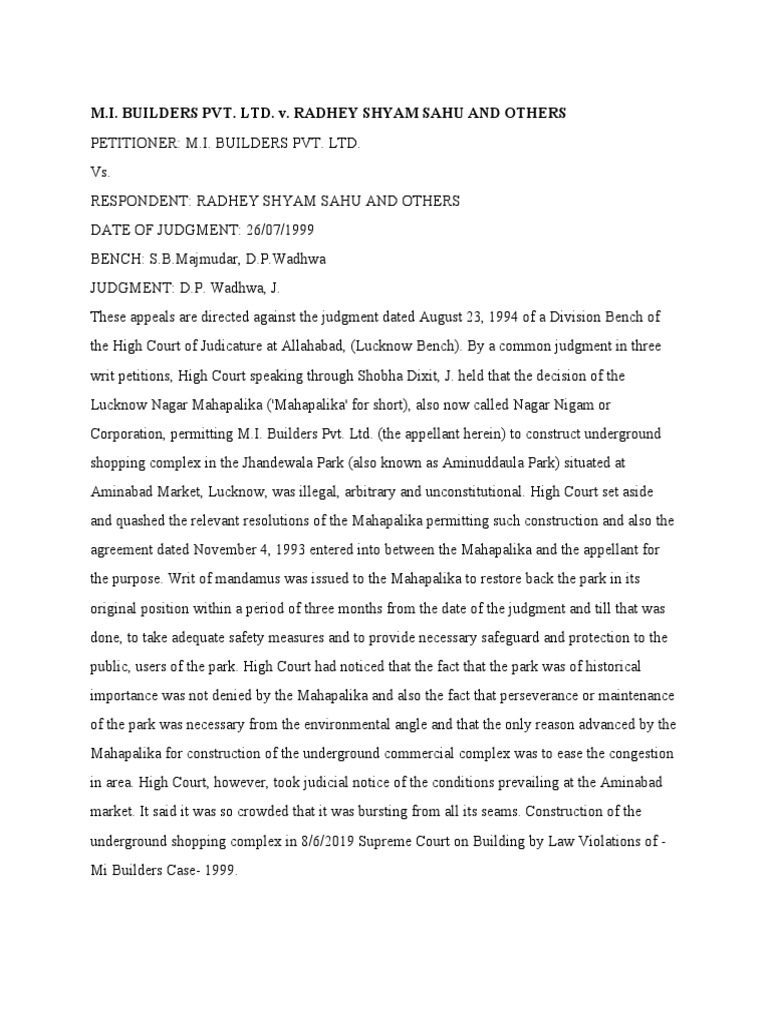 M.I. BUILDERS PVT. LTD. v. RADHEY SHYAM SAHU AND OTHERS

PETITIONER: M.I. BUILDERS PVT. LTD.

Vs.

RESPONDENT: RADHEY SHYAM SAHU AND OTHERS

DATE OF JUDGMENT: 26/07/1999

BENCH: S.B.Majmudar, D.P.Wadhwa

JUDGMENT: D.P. Wadhwa, J.

These appeals are directed against the judgment dated August 23, 1994 of a Division Bench of the High Court of Judicature at Allahabad, (Lucknow Bench). By a common judgment in three writ petitions, High Court speaking through Shobha Dixit, J. held that the decision of the Lucknow Nagar Mahapalika ('Mahapalika' for short), also now called Nagar Nigam or Corporation, permitting M.I. Builders Pvt. Ltd. (the appellant herein) to construct underground shopping complex in the Jhandewala Park (also known as Aminuddaula Park) situated at Aminabad Market, Lucknow, was illegal, arbitrary and unconstitutional. High Court set aside and quashed the relevant resolutions of the Mahapalika permitting such construction and also the agreement dated November 4, 1993 entered into between the Mahapalika and the appellant for the purpose. Writ of mandamus was issued to the Mahapalika to restore back the park in its original position within a period of three months from the date of the judgment and till that was done, to take adequate safety measures and to provide necessary safeguard and protection to the public, users of the park. High Court had noticed that the fact that the park was of historical importance was not denied by the Mahapalika and also the fact that perseverance or maintenance of the park was necessary from the environmental angle and that the only reason advanced by the Mahapalika for construction of the underground commercial complex was to ease the congestion in area. High Court, however, took judicial notice of the conditions prevailing at the Aminabad market. It said it was so crowded that it was bursting from all its seams. Construction of the underground shopping complex in 8/6/2019 Supreme Court on Building by Law Violations of - Mi Builders Case- 1999.